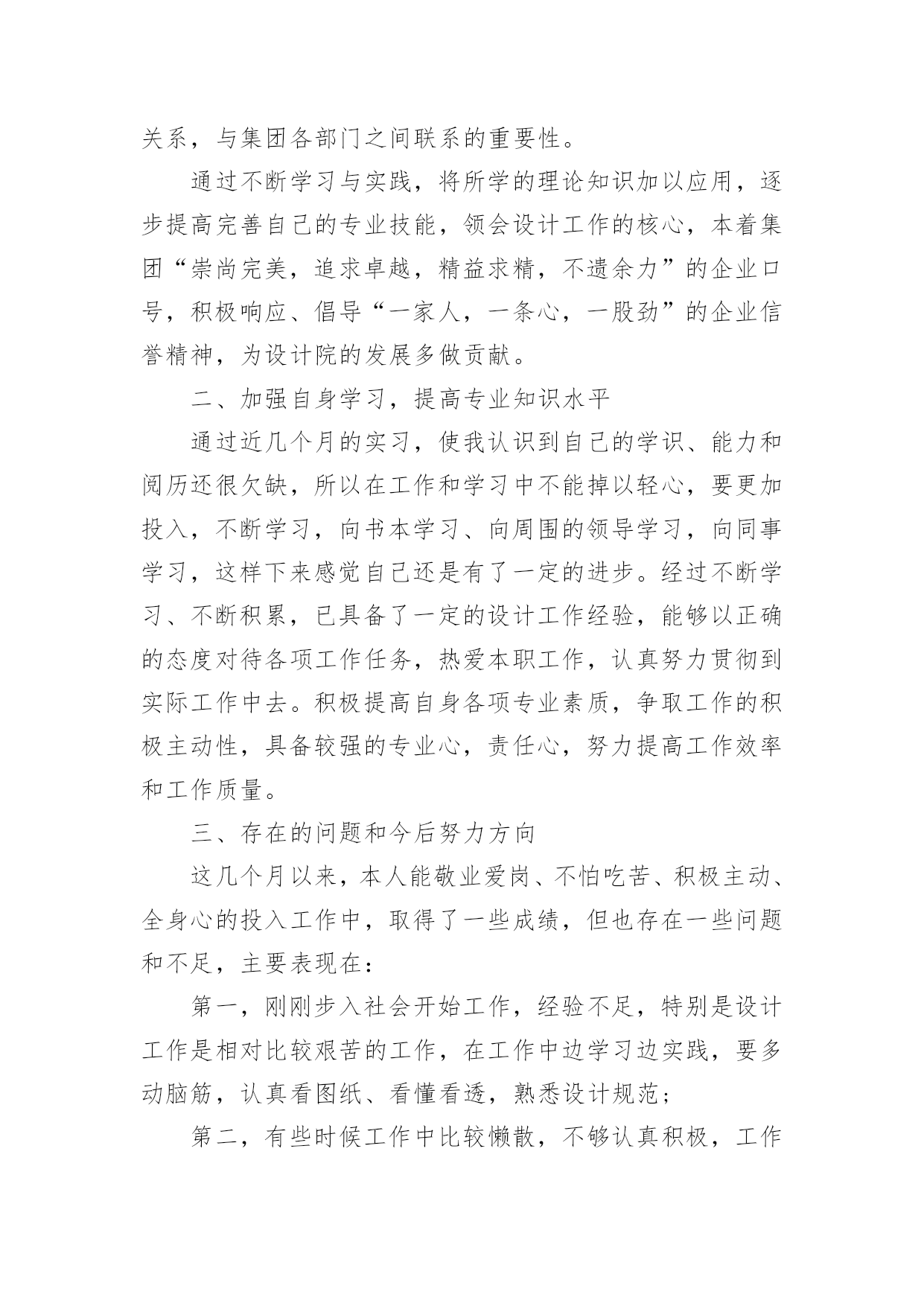 关系，与集团各部门之间联系的重要性。

通过不断学习与实践，将所学的理论知识加以应用，逐步提高完善自己的专业技能，领会设计工作的核心，本着集团“崇尚完美，追求卓越，精益求精，不遗余力”的企业口号，积极响应、倡导“一家人，一条心，一股劲”的企业信誉精神，为设计院的发展多做贡献。

二、加强自身学习，提高专业知识水平

通过近几个月的实习，使我认识到自己的学识、能力和阅历还很欠缺，所以在工作和学习中不能掉以轻心，要更加投入，不断学习，向书本学习、向周围的领导学习，向同事学习，这样下来感觉自己还是有了一定的进步。经过不断学习、不断积累，已具备了一定的设计工作经验，能够以正确的态度对待各项工作任务，热爱本职工作，认真努力贯彻到实际工作中去。积极提高自身各项专业素质，争取工作的积极主动性，具备较强的专业心，责任心，努力提高工作效率和工作质量。

三、存在的问题和今后努力方向

这几个月以来，本人能敬业爱岗、不怕吃苦、积极主动、全身心的投入工作中，取得了一些成绩，但也存在一些问题和不足，主要表现在：

第一，刚刚步入社会开始工作，经验不足，特别是设计工作是相对比较艰苦的工作，在工作中边学习边实践，要多动脑筋，认真看图纸、看懂看透，熟悉设计规范；

第二，有些时候工作中比较懒散，不够认真积极，工作